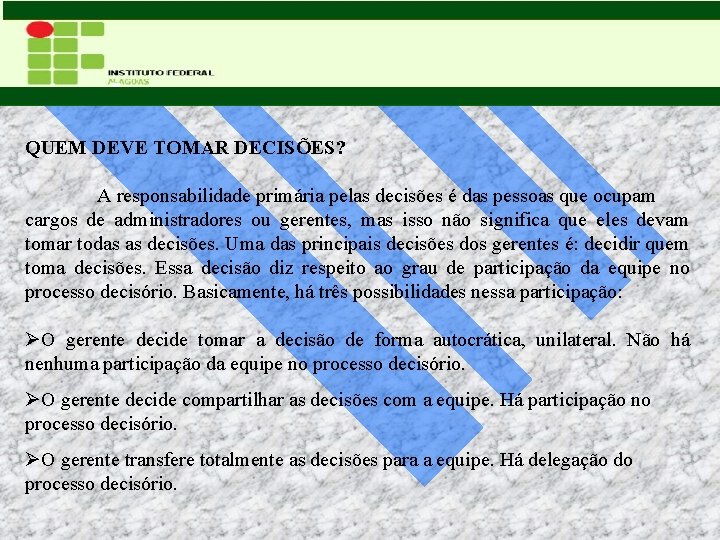 INSTITUTO FEDERAL
ALAGOAS

QUEM DEVE TOMAR DECISÕES?

A responsabilidade primária pelas decisões é das pessoas que ocupam cargos de administradores ou gerentes, mas isso não significa que eles devam tomar todas as decisões. Uma das principais decisões dos gerentes é: decidir quem toma decisões. Essa decisão diz respeito ao grau de participação da equipe no processo decisório. Basicamente, há três possibilidades nessa participação:

➢O gerente decide tomar a decisão de forma autocrática, unilateral. Não há nenhuma participação da equipe no processo decisório.

➢O gerente decide compartilhar as decisões com a equipe. Há participação no processo decisório.

➢O gerente transfere totalmente as decisões para a equipe. Há delegação do processo decisório.